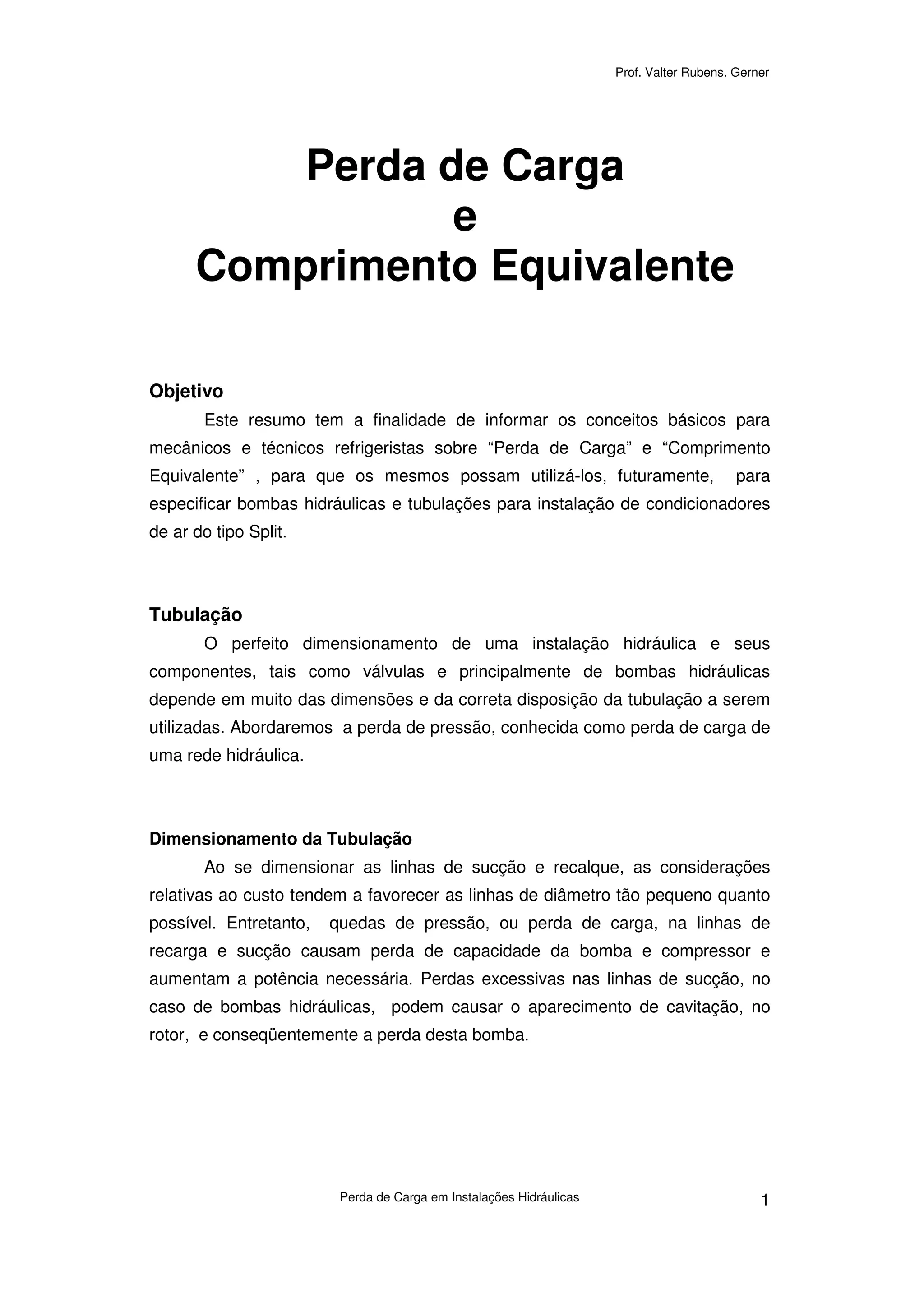 Prof. Valter Rubens. Gerner

Perda de Carga
e
Comprimento Equivalente

Objetivo

Este resumo tem a finalidade de informar os conceitos básicos para mecânicos e técnicos refrigeristas sobre “Perda de Carga” e “Comprimento Equivalente” , para que os mesmos possam utilizá-los, futuramente, para especificar bombas hidráulicas e tubulações para instalação de condicionadores de ar do tipo Split.

Tubulação

O perfeito dimensionamento de uma instalação hidráulica e seus componentes, tais como válvulas e principalmente de bombas hidráulicas depende em muito das dimensões e da correta disposição da tubulação a serem utilizadas. Abordaremos a perda de pressão, conhecida como perda de carga de uma rede hidráulica.

Dimensionamento da Tubulação

Ao se dimensionar as linhas de sucção e recalque, as considerações relativas ao custo tendem a favorecer as linhas de diâmetro tão pequeno quanto possível. Entretanto, quedas de pressão, ou perda de carga, na linhas de recarga e sucção causam perda de capacidade da bomba e compressor e aumentam a potência necessária. Perdas excessivas nas linhas de sucção, no caso de bombas hidráulicas, podem causar o aparecimento de cavitação, no rotor, e conseqüentemente a perda desta bomba.

Perda de Carga em Instalações Hidráulicas

1